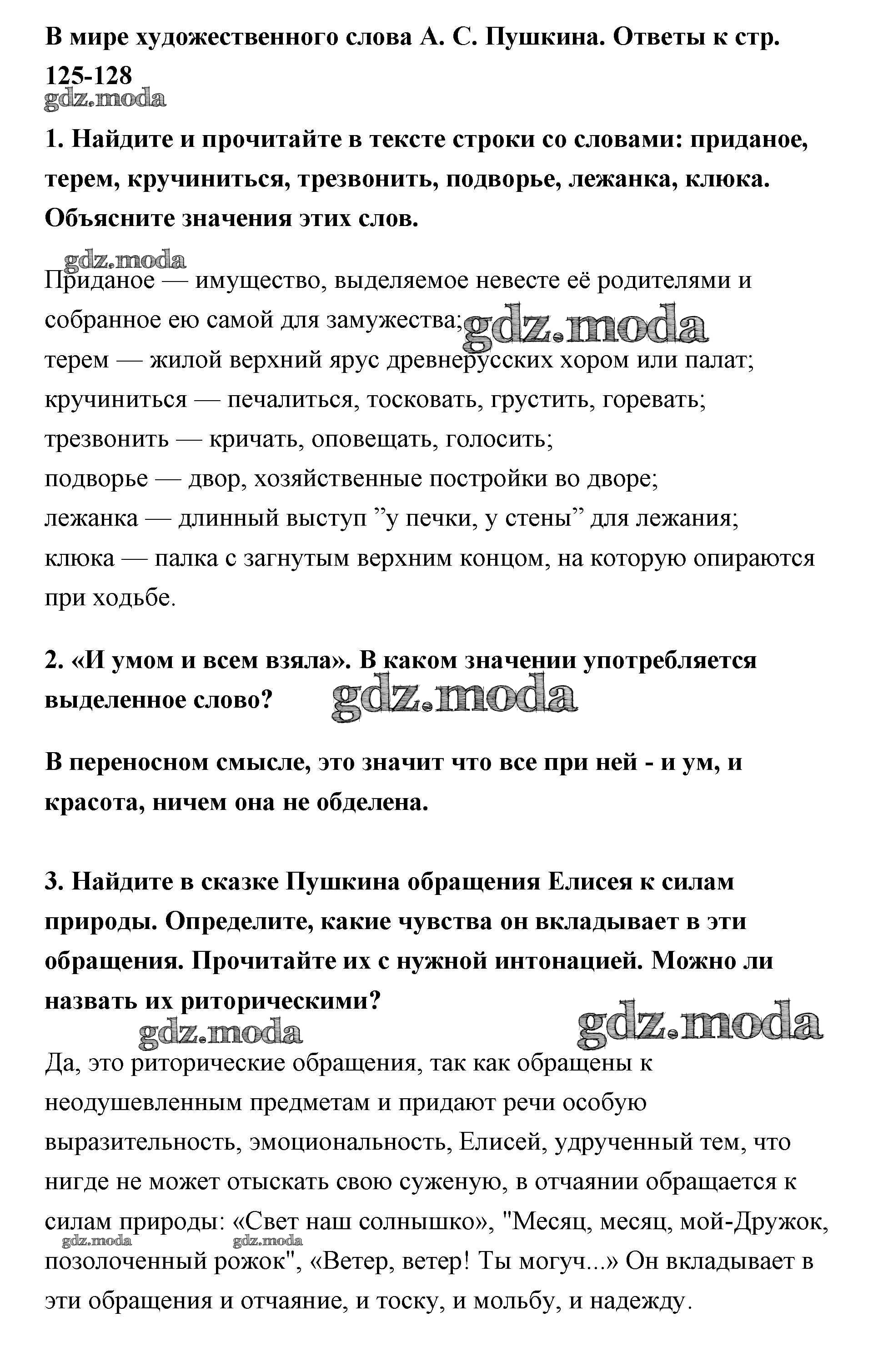 В мире художественного слова А. С. Пушкина. Ответы к стр. 125-128

gdz.moda

1. Найдите и прочитайте в тексте строки со словами: приданое, терем, кручиниться, трезвонить, подворье, лежанка, клюка. Объясните значения этих слов.

gdz.moda

Приданое — имущество, выделяемое невесте её родителями и собранное ею самой для замужества; gdz.moda
терем — жилой верхний ярус древнерусских хором или палат;
кручиниться — печалиться, тосковать, грустить, горевать;
трезвонить — кричать, оповещать, голосить;
подворье — двор, хозяйственные постройки во дворе;
лежанка — длинный выступ ”у печки, у стены” для лежания;
клюка — палка с загнутым верхним концом, на которую опираются при ходьбе.

2. «И умом и всем взяла». В каком значении употребляется выделенное слово? gdz.moda

В переносном смысле, это значит что все при ней - и ум, и красота, ничем она не обделена.

3. Найдите в сказке Пушкина обращения Елисея к силам природы. Определите, какие чувства он вкладывает в эти обращения. Прочитайте их с нужной интонацией. Можно ли назвать их риторическими?

gdz.moda gdz.moda

Да, это риторические обращения, так как обращены к неодушевленным предметам и придают речи особую выразительность, эмоциональность, Елисей, удрученный тем, что нигде не может отыскать свою суженую, в отчаянии обращается к силам природы: «Свет наш солнышко», "Месяц, месяц, мой-Дружок, позолоченный рожок", «Ветер, ветер! Ты могуч...» Он вкладывает в эти обращения и отчаяние, и тоску, и мольбу, и надежду.

gdz.moda gdz.moda